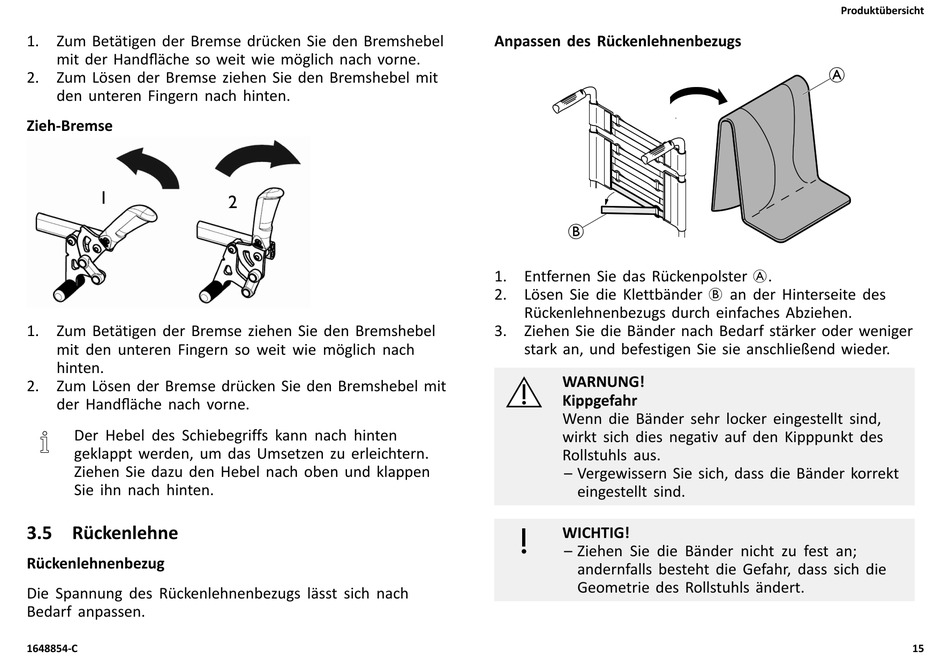 Produktübersicht

1. Zum Betätigen der Bremse drücken Sie den Bremshebel mit der Handfläche so weit wie möglich nach vorne.
2. Zum Lösen der Bremse ziehen Sie den Bremshebel mit den unteren Fingern nach hinten.

Zieh-Bremse

1

2

1. Zum Betätigen der Bremse ziehen Sie den Bremshebel mit den unteren Fingern so weit wie möglich nach hinten.
2. Zum Lösen der Bremse drücken Sie den Bremshebel mit der Handfläche nach vorne.

Der Hebel des Schiebegriffs kann nach hinten geklappt werden, um das Umsetzen zu erleichtern. Ziehen Sie dazu den Hebel nach oben und klappen Sie ihn nach hinten.

3.5 Rückenlehne

Rückenlehnenbezug

Die Spannung des Rückenlehnenbezugs lässt sich nach Bedarf anpassen.

Anpassen des Rückenlehnenbezugs

A

B

1. Entfernen Sie das Rückenpolster Ⓐ.
2. Lösen Sie die Klettbänder Ⓑ an der Hinterseite des Rückenlehnenbezugs durch einfaches Abziehen.
3. Ziehen Sie die Bänder nach Bedarf stärker oder weniger stark an, und befestigen Sie sie anschließend wieder.

WARNUNG!
Kippgefahr
Wenn die Bänder sehr locker eingestellt sind, wirkt sich dies negativ auf den Kipppunkt des Rollstuhls aus.
– Vergewissern Sie sich, dass die Bänder korrekt eingestellt sind.

WICHTIG!
– Ziehen Sie die Bänder nicht zu fest an; andernfalls besteht die Gefahr, dass sich die Geometrie des Rollstuhls ändert.

1648854-C

15